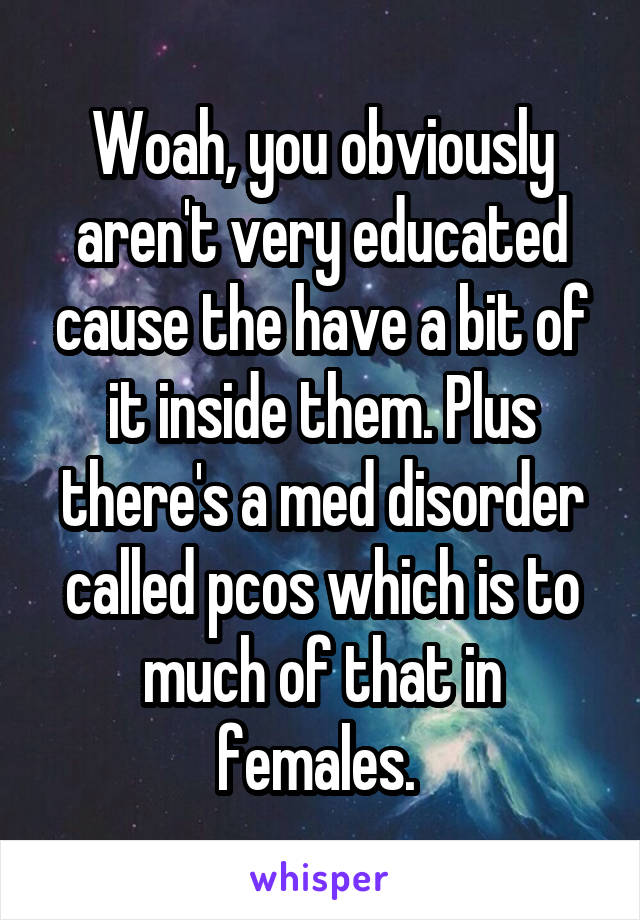 Woah, you obviously aren't very educated cause the have a bit of it inside them. Plus there's a med disorder called pcos which is to much of that in females.

whisper